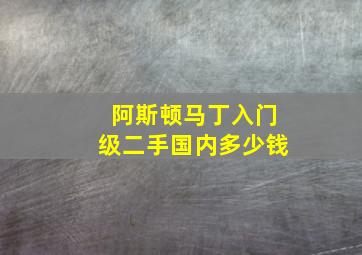 阿斯顿马丁入门级二手国内多少钱